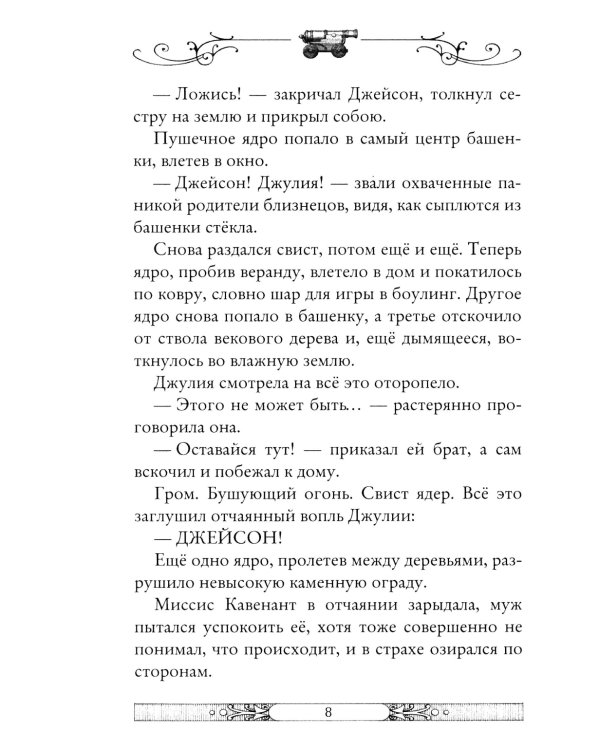 — Ложись! — закричал Джейсон, толкнул сестру на землю и прикрыл собою.

Пушечное ядро попало в самый центр башенки, влетев в окно.

— Джейсон! Джулия! — звали охваченные паникой родители близнецов, видя, как сыплются из башенки стёкла.

Снова раздался свист, потом ещё и ещё. Теперь ядро, пробив веранду, влетело в дом и покатилось по ковру, словно шар для игры в боулинг. Другое ядро снова попало в башенку, а третье отскочило от ствола векового дерева и, ещё дымящееся, воткнулось во влажную землю.

Джулия смотрела на всё это оторопело.

— Этого не может быть… — растерянно проговорила она.

— Оставайся тут! — приказал ей брат, а сам вскочил и побежал к дому.

Гром. Бушующий огонь. Свист ядер. Всё это заглушил отчаянный вопль Джулии:

— ДЖЕЙСОН!

Ещё одно ядро, пролетев между деревьями, разрушило невысокую каменную ограду.

Миссис Кавенант в отчаянии зарыдала, муж пытался успокоить её, хотя тоже совершенно не понимал, что происходит, и в страхе озирался по сторонам.

8